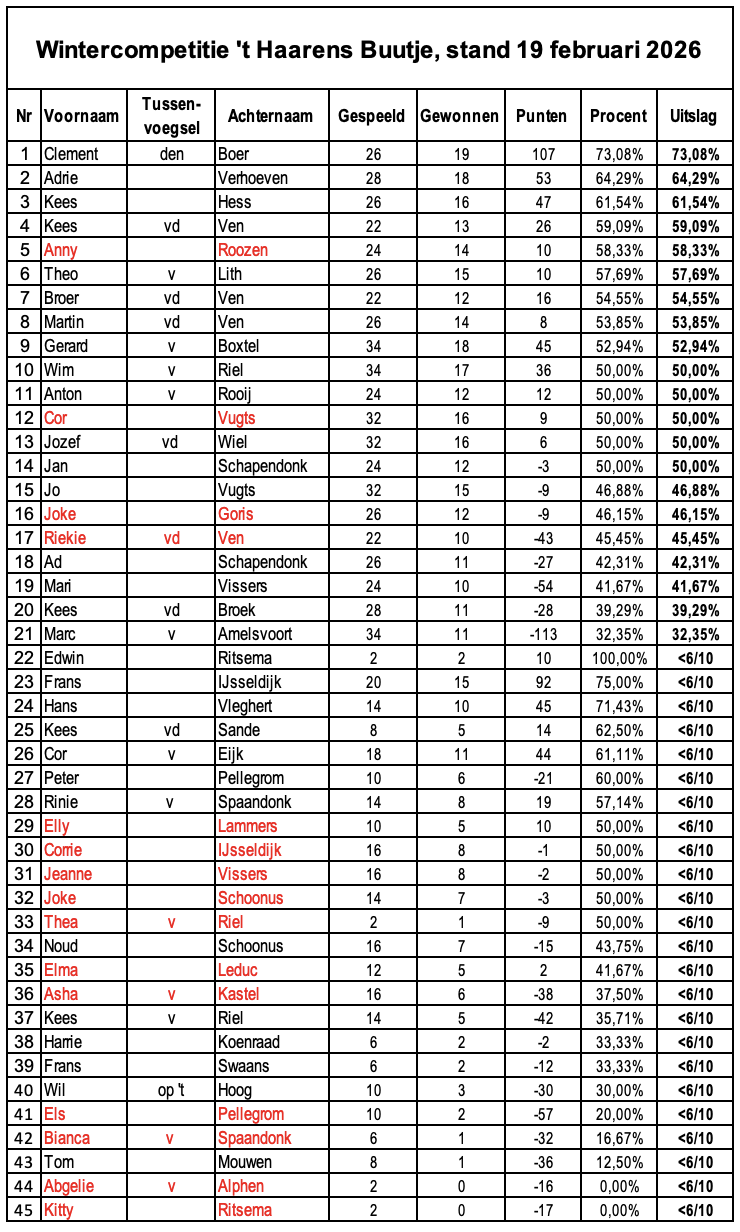 Wintercompetitie 't Haarens Buutje, stand 19 februari 2026

| Nr | Voornaam | Tussen-voegsel | Achternaam | Gespeeld | Gewonnen | Punten | Procent | Uitslag |
|---|---|---|---|---|---|---|---|---|
| 1 | Clement | den | Boer | 26 | 19 | 107 | 73,08% | 73,08% |
| 2 | Adrie | | Verhoeven | 28 | 18 | 53 | 64,29% | 64,29% |
| 3 | Kees | | Hess | 26 | 16 | 47 | 61,54% | 61,54% |
| 4 | Kees | vd | Ven | 22 | 13 | 26 | 59,09% | 59,09% |
| 5 | Anny | | Roozen | 24 | 14 | 10 | 58,33% | 58,33% |
| 6 | Theo | v | Lith | 26 | 15 | 10 | 57,69% | 57,69% |
| 7 | Broer | vd | Ven | 22 | 12 | 16 | 54,55% | 54,55% |
| 8 | Martin | vd | Ven | 26 | 14 | 8 | 53,85% | 53,85% |
| 9 | Gerard | v | Boxtel | 34 | 18 | 45 | 52,94% | 52,94% |
| 10 | Wim | v | Riel | 34 | 17 | 36 | 50,00% | 50,00% |
| 11 | Anton | v | Rooij | 24 | 12 | 12 | 50,00% | 50,00% |
| 12 | Cor | | Vugts | 32 | 16 | 9 | 50,00% | 50,00% |
| 13 | Jozef | vd | Wiel | 32 | 16 | 6 | 50,00% | 50,00% |
| 14 | Jan | | Schapendonk | 24 | 12 | -3 | 50,00% | 50,00% |
| 15 | Jo | | Vugts | 32 | 15 | -9 | 46,88% | 46,88% |
| 16 | Joke | | Goris | 26 | 12 | -9 | 46,15% | 46,15% |
| 17 | Riekie | vd | Ven | 22 | 10 | -43 | 45,45% | 45,45% |
| 18 | Ad | | Schapendonk | 26 | 11 | -27 | 42,31% | 42,31% |
| 19 | Mari | | Vissers | 24 | 10 | -54 | 41,67% | 41,67% |
| 20 | Kees | vd | Broek | 28 | 11 | -28 | 39,29% | 39,29% |
| 21 | Marc | v | Amelsvoort | 34 | 11 | -113 | 32,35% | 32,35% |
| 22 | Edwin | | Ritsema | 2 | 2 | 10 | 100,00% | <6/10 |
| 23 | Frans | | IJsseldijk | 20 | 15 | 92 | 75,00% | <6/10 |
| 24 | Hans | | Vleghert | 14 | 10 | 45 | 71,43% | <6/10 |
| 25 | Kees | vd | Sande | 8 | 5 | 14 | 62,50% | <6/10 |
| 26 | Cor | v | Eijk | 18 | 11 | 44 | 61,11% | <6/10 |
| 27 | Peter | | Pellegrom | 10 | 6 | -21 | 60,00% | <6/10 |
| 28 | Rinie | v | Spaandonk | 14 | 8 | 19 | 57,14% | <6/10 |
| 29 | Elly | | Lammers | 10 | 5 | 10 | 50,00% | <6/10 |
| 30 | Corrie | | IJsseldijk | 16 | 8 | -1 | 50,00% | <6/10 |
| 31 | Jeanne | | Vissers | 16 | 8 | -2 | 50,00% | <6/10 |
| 32 | Joke | | Schoonus | 14 | 7 | -3 | 50,00% | <6/10 |
| 33 | Thea | v | Riel | 2 | 1 | -9 | 50,00% | <6/10 |
| 34 | Noud | | Schoonus | 16 | 7 | -15 | 43,75% | <6/10 |
| 35 | Elma | | Leduc | 12 | 5 | 2 | 41,67% | <6/10 |
| 36 | Asha | v | Kastel | 16 | 6 | -38 | 37,50% | <6/10 |
| 37 | Kees | v | Riel | 14 | 5 | -42 | 35,71% | <6/10 |
| 38 | Harrie | | Koenraad | 6 | 2 | -2 | 33,33% | <6/10 |
| 39 | Frans | | Swaans | 6 | 2 | -12 | 33,33% | <6/10 |
| 40 | Wil | op 't | Hoog | 10 | 3 | -30 | 30,00% | <6/10 |
| 41 | Els | | Pellegrom | 10 | 2 | -57 | 20,00% | <6/10 |
| 42 | Bianca | v | Spaandonk | 6 | 1 | -32 | 16,67% | <6/10 |
| 43 | Tom | | Mouwen | 8 | 1 | -36 | 12,50% | <6/10 |
| 44 | Abgelie | v | Alphen | 2 | 0 | -16 | 0,00% | <6/10 |
| 45 | Kitty | | Ritsema | 2 | 0 | -17 | 0,00% | <6/10 |